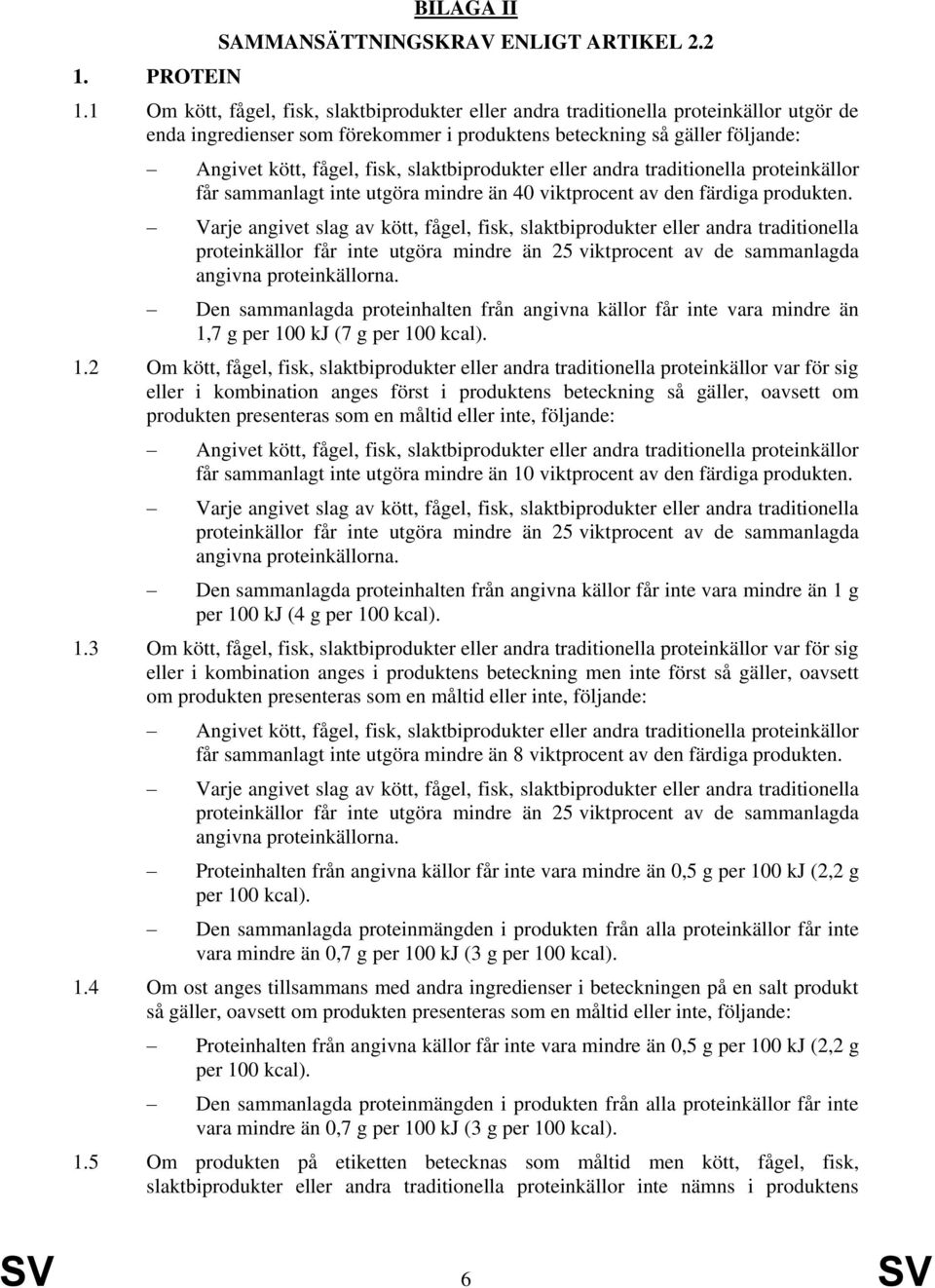 BILAGA II

SAMMANSÄTTNINGSKRAV ENLIGT ARTIKEL 2.2

1. PROTEIN

1.1 Om kött, fågel, fisk, slaktbiprodukter eller andra traditionella proteinkällor utgör de enda ingredienser som förekommer i produktens beteckning så gäller följande:

– Angivet kött, fågel, fisk, slaktbiprodukter eller andra traditionella proteinkällor får sammanlagt inte utgöra mindre än 40 viktprocent av den färdiga produkten.

– Varje angivet slag av kött, fågel, fisk, slaktbiprodukter eller andra traditionella proteinkällor får inte utgöra mindre än 25 viktprocent av de sammanlagda angivna proteinkällorna.

– Den sammanlagda proteinhalten från angivna källor får inte vara mindre än 1,7 g per 100 kJ (7 g per 100 kcal).

1.2 Om kött, fågel, fisk, slaktbiprodukter eller andra traditionella proteinkällor var för sig eller i kombination anges först i produktens beteckning så gäller, oavsett om produkten presenteras som en måltid eller inte, följande:

– Angivet kött, fågel, fisk, slaktbiprodukter eller andra traditionella proteinkällor får sammanlagt inte utgöra mindre än 10 viktprocent av den färdiga produkten.

– Varje angivet slag av kött, fågel, fisk, slaktbiprodukter eller andra traditionella proteinkällor får inte utgöra mindre än 25 viktprocent av de sammanlagda angivna proteinkällorna.

– Den sammanlagda proteinhalten från angivna källor får inte vara mindre än 1 g per 100 kJ (4 g per 100 kcal).

1.3 Om kött, fågel, fisk, slaktbiprodukter eller andra traditionella proteinkällor var för sig eller i kombination anges i produktens beteckning men inte först så gäller, oavsett om produkten presenteras som en måltid eller inte, följande:

– Angivet kött, fågel, fisk, slaktbiprodukter eller andra traditionella proteinkällor får sammanlagt inte utgöra mindre än 8 viktprocent av den färdiga produkten.

– Varje angivet slag av kött, fågel, fisk, slaktbiprodukter eller andra traditionella proteinkällor får inte utgöra mindre än 25 viktprocent av de sammanlagda angivna proteinkällorna.

– Proteinhalten från angivna källor får inte vara mindre än 0,5 g per 100 kJ (2,2 g per 100 kcal).

– Den sammanlagda proteinmängden i produkten från alla proteinkällor får inte vara mindre än 0,7 g per 100 kJ (3 g per 100 kcal).

1.4 Om ost anges tillsammans med andra ingredienser i beteckningen på en salt produkt så gäller, oavsett om produkten presenteras som en måltid eller inte, följande:

– Proteinhalten från angivna källor får inte vara mindre än 0,5 g per 100 kJ (2,2 g per 100 kcal).

– Den sammanlagda proteinmängden i produkten från alla proteinkällor får inte vara mindre än 0,7 g per 100 kJ (3 g per 100 kcal).

1.5 Om produkten på etiketten betecknas som måltid men kött, fågel, fisk, slaktbiprodukter eller andra traditionella proteinkällor inte nämns i produktens

SV 6 SV